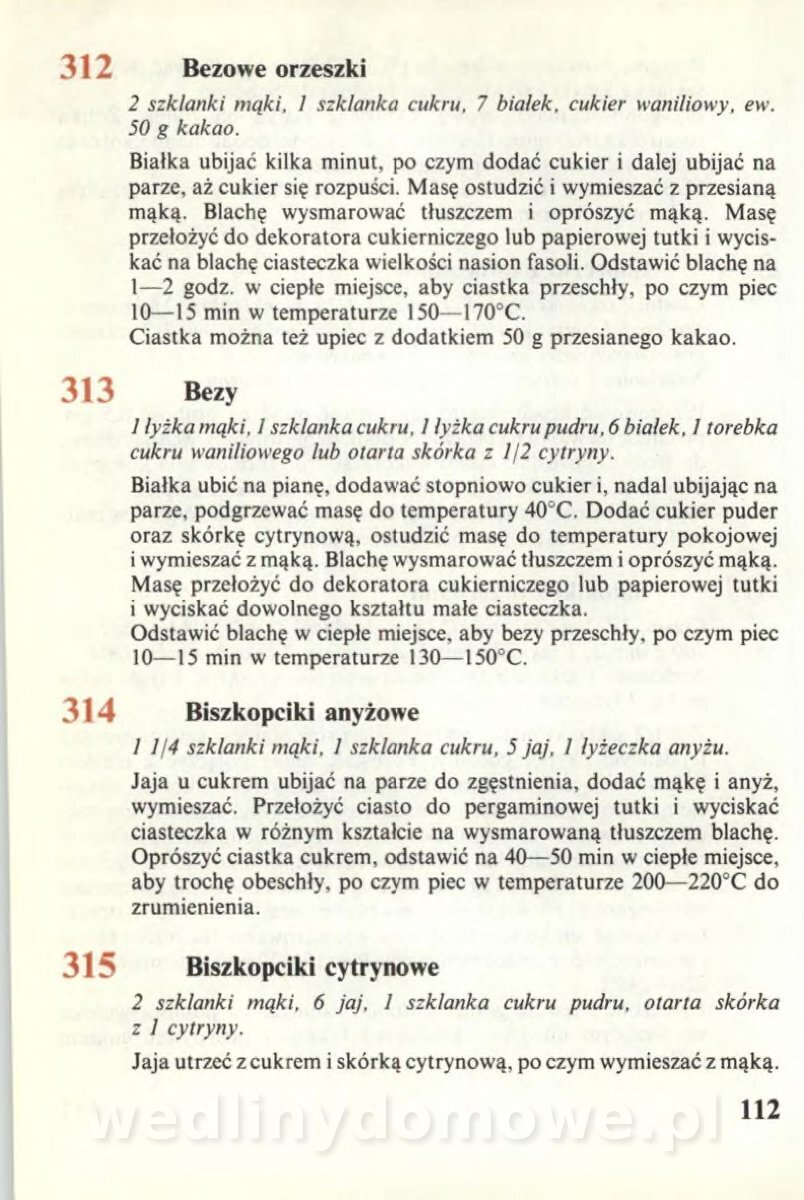 312 Bezowe orzeszki

2 szklanki mąki, 1 szklanka cukru, 7 białek, cukier waniliowy, ew. 50 g kakao.

Białka ubijać kilka minut, po czym dodać cukier i dalej ubijać na parze, aż cukier się rozpuści. Masę ostudzić i wymieszać z przesianą mąką. Blachę wysmarować tłuszczem i oprószyć mąką. Masę przełożyć do dekoratora cukierniczego lub papierowej tutki i wyciskać na blachę ciasteczka wielkości nasion fasoli. Odstawić blachę na 1—2 godz. w ciepłe miejsce, aby ciastka przeschły, po czym piec 10—15 min w temperaturze 150—170°C.
Ciastka można też upiec z dodatkiem 50 g przesianego kakao.

313 Bezy

1 łyżka mąki, 1 szklanka cukru, 1 łyżka cukru pudru, 6 białek, 1 torebka cukru waniliowego lub otarta skórka z 1/2 cytryny.

Białka ubić na pianę, dodawać stopniowo cukier i, nadal ubijając na parze, podgrzewać masę do temperatury 40°C. Dodać cukier puder oraz skórkę cytrynową, ostudzić masę do temperatury pokojowej i wymieszać z mąką. Blachę wysmarować tłuszczem i oprószyć mąką. Masę przełożyć do dekoratora cukierniczego lub papierowej tutki i wyciskać dowolnego kształtu małe ciasteczka.
Odstawić blachę w ciepłe miejsce, aby bezy przeschły, po czym piec 10—15 min w temperaturze 130—150°C.

314 Biszkopciki anyżowe

1 1/4 szklanki mąki, 1 szklanka cukru, 5 jaj, 1 łyżeczka anyżu.

Jaja u cukrem ubijać na parze do zgęstnienia, dodać mąkę i anyż, wymieszać. Przełożyć ciasto do pergaminowej tutki i wyciskać ciasteczka w różnym kształcie na wysmarowaną tłuszczem blachę. Oprószyć ciastka cukrem, odstawić na 40—50 min w ciepłe miejsce, aby trochę obeschły, po czym piec w temperaturze 200—220°C do zrumienienia.

315 Biszkopciki cytrynowe

2 szklanki mąki, 6 jaj, 1 szklanka cukru pudru, otarta skórka z 1 cytryny.

Jaja utrzeć z cukrem i skórką cytrynową, po czym wymieszać z mąką.

wedlinydomowe.pl

112